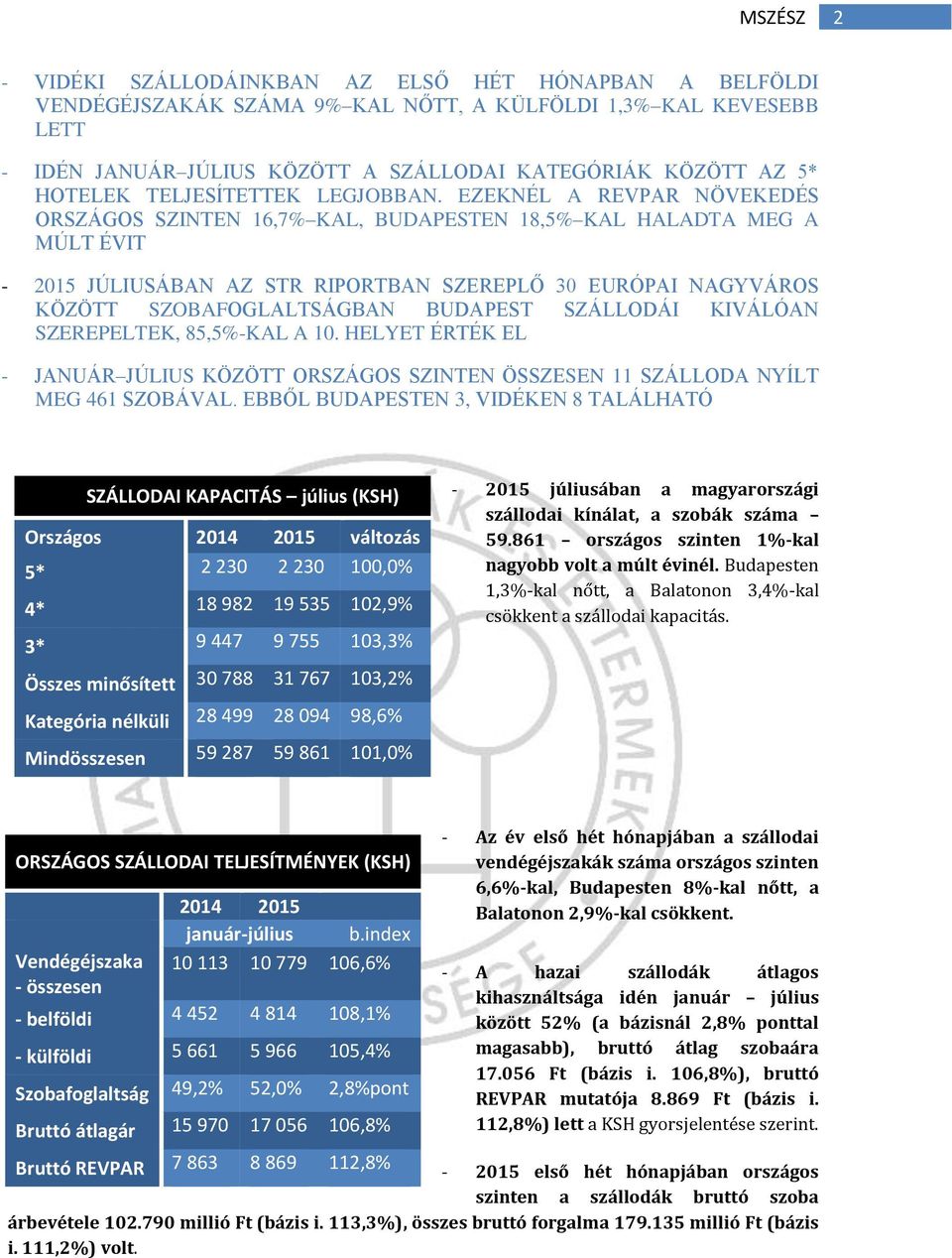 MSZÉSZ 2

- VIDÉKI SZÁLLODÁINKBAN AZ ELSŐ HÉT HÓNAPBAN A BELFÖLDI VENDÉGÉJSZAKÁK SZÁMA 9%–KAL NŐTT, A KÜLFÖLDI 1,3%–KAL KEVESEBB LETT

- IDÉN JANUÁR–JÚLIUS KÖZÖTT A SZÁLLODAI KATEGÓRIÁK KÖZÖTT AZ 5* HOTELEK TELJESÍTETTEK LEGJOBBAN. EZEKNÉL A REVPAR NÖVEKEDÉS ORSZÁGOS SZINTEN 16,7%–KAL, BUDAPESTEN 18,5%–KAL HALADTA MEG A MÚLT ÉVIT

- 2015 JÚLIUSÁBAN AZ STR RIPORTBAN SZEREPLŐ 30 EURÓPAI NAGYVÁROS KÖZÖTT SZOBAFOGLALTSÁGBAN BUDAPEST SZÁLLODÁI KIVÁLÓAN SZEREPELTEK, 85,5%-KAL A 10. HELYET ÉRTÉK EL

- JANUÁR–JÚLIUS KÖZÖTT ORSZÁGOS SZINTEN ÖSSZESEN 11 SZÁLLODA NYÍLT MEG 461 SZOBÁVAL. EBBŐL BUDAPESTEN 3, VIDÉKEN 8 TALÁLHATÓ

SZÁLLODAI KAPACITÁS – július (KSH)

| Országos | 2014 | 2015 | változás |
|---|---|---|---|
| 5* | 2 230 | 2 230 | 100,0% |
| 4* | 18 982 | 19 535 | 102,9% |
| 3* | 9 447 | 9 755 | 103,3% |
| Összes minősített | 30 788 | 31 767 | 103,2% |
| Kategória nélküli | 28 499 | 28 094 | 98,6% |
| Mindösszesen | 59 287 | 59 861 | 101,0% |

- 2015 júliusában a magyarországi szállodai kínálat, a szobák száma – 59.861 – országos szinten 1%-kal nagyobb volt a múlt évinél. Budapesten 1,3%-kal nőtt, a Balatonon 3,4%-kal csökkent a szállodai kapacitás.

ORSZÁGOS SZÁLLODAI TELJESÍTMÉNYEK (KSH)

| | 2014 | 2015 | |
|---|---|---|---|
| | január-július | | b.index |
| Vendégéjszaka - összesen | 10 113 | 10 779 | 106,6% |
| - belföldi | 4 452 | 4 814 | 108,1% |
| - külföldi | 5 661 | 5 966 | 105,4% |
| Szobafoglaltság | 49,2% | 52,0% | 2,8%pont |
| Bruttó átlagár | 15 970 | 17 056 | 106,8% |
| Bruttó REVPAR | 7 863 | 8 869 | 112,8% |

- Az év első hét hónapjában a szállodai vendégéjszakák száma országos szinten 6,6%-kal, Budapesten 8%-kal nőtt, a Balatonon 2,9%-kal csökkent.

- A hazai szállodák átlagos kihasználtsága idén január – július között 52% (a bázisnál 2,8% ponttal magasabb), bruttó átlag szobaára 17.056 Ft (bázis i. 106,8%), bruttó REVPAR mutatója 8.869 Ft (bázis i. 112,8%) lett a KSH gyorsjelentése szerint.

- 2015 első hét hónapjában országos szinten a szállodák bruttó szoba árbevétele 102.790 millió Ft (bázis i. 113,3%), összes bruttó forgalma 179.135 millió Ft (bázis i. 111,2%) volt.